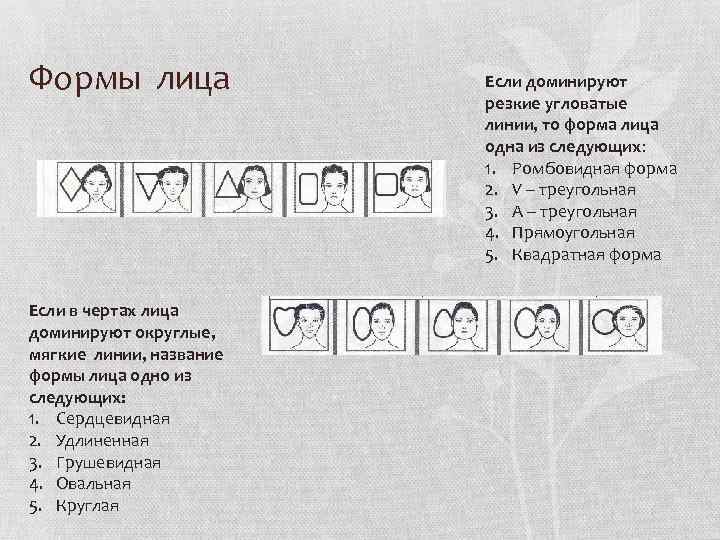 Формы лица

Если доминируют резкие угловатые линии, то форма лица одна из следующих:
1. Ромбовидная форма
2. V – треугольная
3. А – треугольная
4. Прямоугольная
5. Квадратная форма

Если в чертах лица доминируют округлые, мягкие линии, название формы лица одно из следующих:
1. Сердцевидная
2. Удлиненная
3. Грушевидная
4. Овальная
5. Круглая